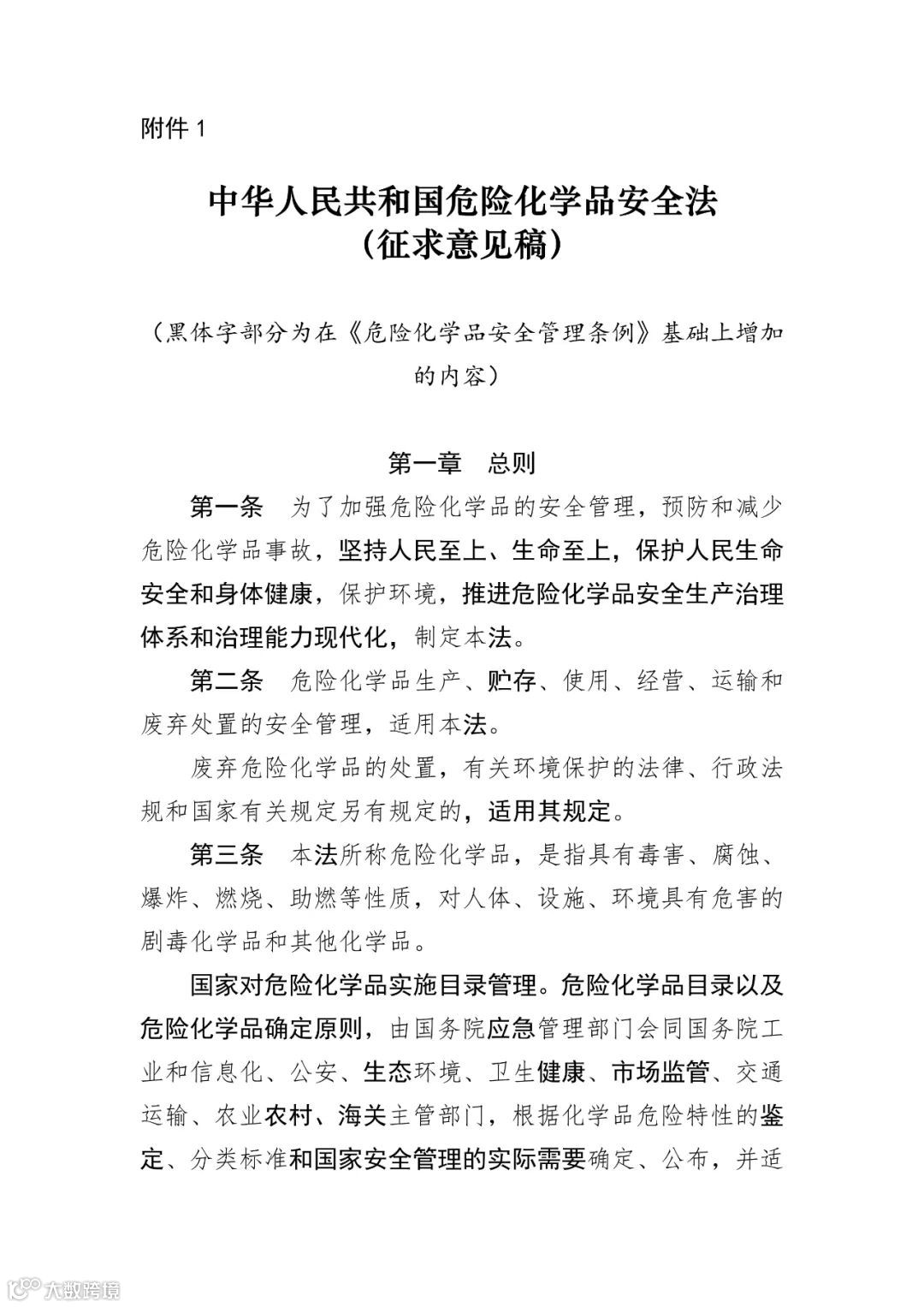 附件 1

中华人民共和国危险化学品安全法
（征求意见稿）

（黑体字部分为在《危险化学品安全管理条例》基础上增加的内容）

第一章　总则

第一条　为了加强危险化学品的安全管理，预防和减少危险化学品事故，坚持人民至上、生命至上，保护人民生命安全和身体健康，保护环境，推进危险化学品安全生产治理体系和治理能力现代化，制定本法。

第二条　危险化学品生产、贮存、使用、经营、运输和废弃处置的安全管理，适用本法。

废弃危险化学品的处置，有关环境保护的法律、行政法规和国家有关规定另有规定的，适用其规定。

第三条　本法所称危险化学品，是指具有毒害、腐蚀、爆炸、燃烧、助燃等性质，对人体、设施、环境具有危害的剧毒化学品和其他化学品。

国家对危险化学品实施目录管理。危险化学品目录以及危险化学品确定原则，由国务院应急管理部门会同国务院工业和信息化、公安、生态环境、卫生健康、市场监管、交通运输、农业农村、海关主管部门，根据化学品危险特性的鉴定、分类标准和国家安全管理的实际需要确定、公布，并适

大数跨境